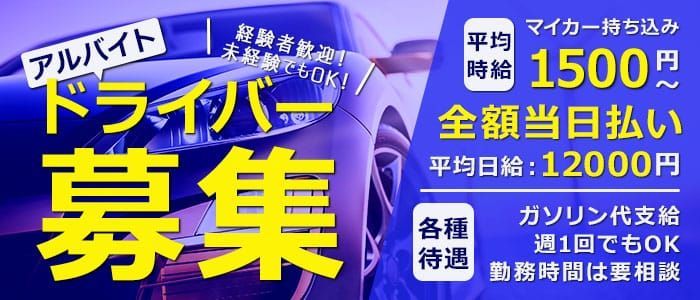 アルバイト

経験者歓迎!
未経験でもOK!

ドライバー
募集

平均時給
マイカー持ち込み
1500円～
全額当日払い
平均日給：12000円

各種待遇
ガソリン代支給
週1回でもOK
勤務時間は要相談